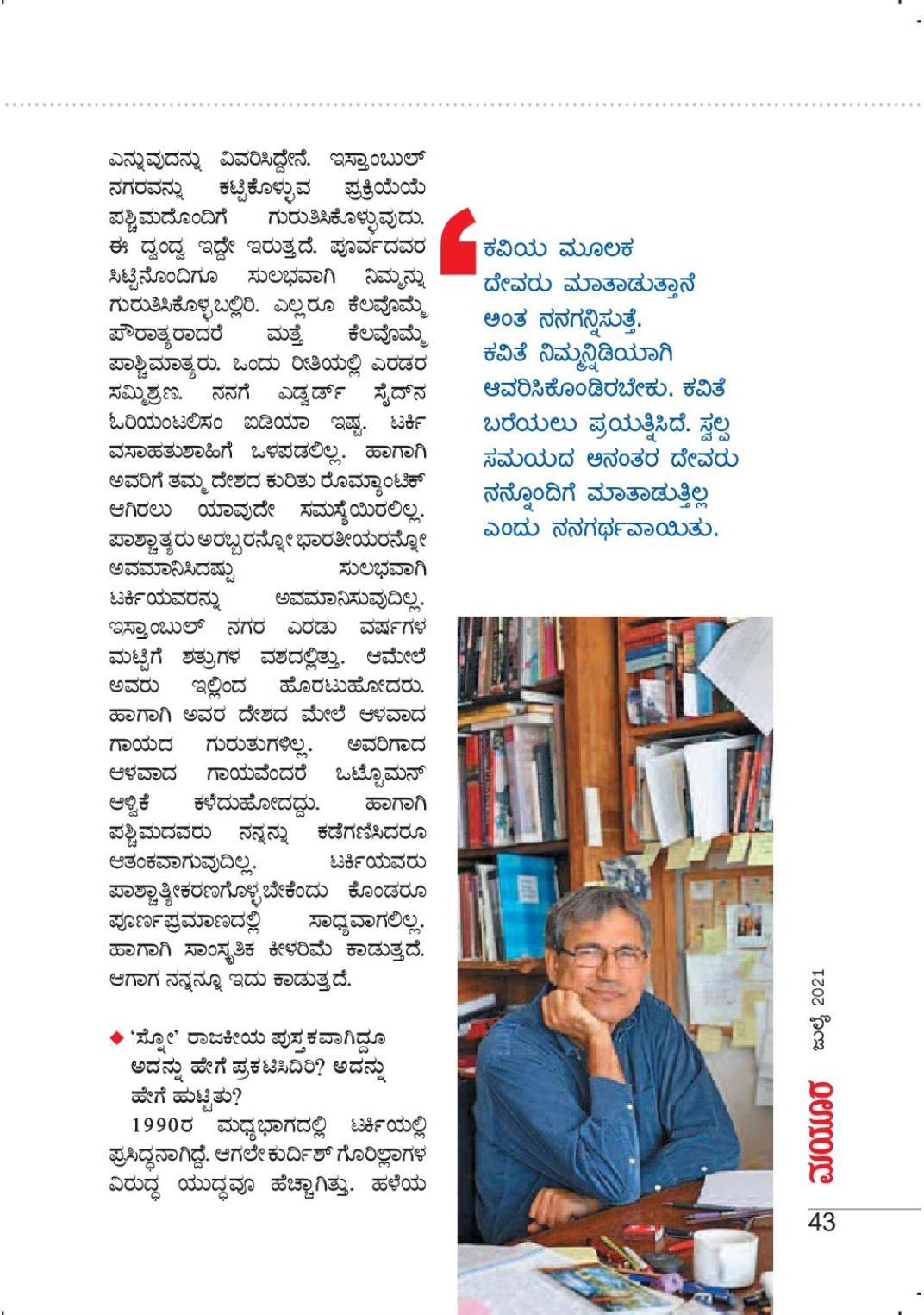 ಎನ್ನುವುದನ್ನು ವಿವರಿಸಿದ್ದೇನೆ. ಇಸ್ತಾಂಬುಲ್ ನಗರವನ್ನು ಕಟ್ಟಿಕೊಳ್ಳುವ ಪ್ರಕ್ರಿಯೆಯೆ ಪಶ್ಚಿಮದೊಂದಿಗೆ ಗುರುತಿಸಿಕೊಳ್ಳುವುದು. ಈ ದ್ವಂದ್ವ ಇದ್ದೇ ಇರುತ್ತದೆ. ಪೂರ್ವದವರ ಸಿಟ್ಟಿನೊಂದಿಗೂ ಸುಲಭವಾಗಿ ನಿಮ್ಮನ್ನು ಗುರುತಿಸಿಕೊಳ್ಳಬಲ್ಲಿರಿ. ಎಲ್ಲರೂ ಕೆಲವೊಮ್ಮೆ ಪೌರಾತ್ಯರಾದರೆ ಮತ್ತೆ ಕೆಲವೊಮ್ಮೆ ಪಾಶ್ಚಿಮಾತ್ಯರು. ಒಂದು ರೀತಿಯಲ್ಲಿ ಎರಡರ ಸಮ್ಮಿಶ್ರಣ. ನನಗೆ ಎಡ್ವರ್ಡ್ ಸೈದ್‌ನ ಓರಿಯಂಟಲಿಸಂ ಐಡಿಯಾ ಇಷ್ಟ. ಟರ್ಕಿ ವಸಾಹತುಶಾಹಿಗೆ ಒಳಪಡಲಿಲ್ಲ. ಹಾಗಾಗಿ ಅವರಿಗೆ ತಮ್ಮ ದೇಶದ ಕುರಿತು ರೊಮ್ಯಾಂಟಿಕ್ ಆಗಿರಲು ಯಾವುದೇ ಸಮಸ್ಯೆಯಿರಲಿಲ್ಲ. ಪಾಶ್ಚಾತ್ಯರು ಅರಬ್ಬರನ್ನೋ ಭಾರತೀಯರನ್ನೋ ಅವಮಾನಿಸಿದಷ್ಟು ಸುಲಭವಾಗಿ ಟರ್ಕಿಯವರನ್ನು ಅವಮಾನಿಸುವುದಿಲ್ಲ. ಇಸ್ತಾಂಬುಲ್ ನಗರ ಎರಡು ವರ್ಷಗಳ ಮಟ್ಟಿಗೆ ಶತ್ರುಗಳ ವಶದಲ್ಲಿತ್ತು. ಆಮೇಲೆ ಅವರು ಇಲ್ಲಿಂದ ಹೊರಟುಹೋದರು. ಹಾಗಾಗಿ ಅವರ ದೇಶದ ಮೇಲೆ ಆಳವಾದ ಗಾಯದ ಗುರುತುಗಳಿಲ್ಲ. ಅವರಿಗಾದ ಆಳವಾದ ಗಾಯವೆಂದರೆ ಒಟ್ಟೊಮನ್ ಆಳ್ವಿಕೆ ಕಳೆದುಹೋದದ್ದು. ಹಾಗಾಗಿ ಪಶ್ಚಿಮದವರು ನನ್ನನ್ನು ಕಡೆಗಣಿಸಿದರೂ ಆತಂಕವಾಗುವುದಿಲ್ಲ. ಟರ್ಕಿಯವರು ಪಾಶ್ಚಾತ್ಯೀಕರಣಗೊಳ್ಳಬೇಕೆಂದು ಕೊಂಡರೂ ಪೂರ್ಣಪ್ರಮಾಣದಲ್ಲಿ ಸಾಧ್ಯವಾಗಲಿಲ್ಲ. ಹಾಗಾಗಿ ಸಾಂಸ್ಕೃತಿಕ ಕೀಳರಿಮೆ ಕಾಡುತ್ತದೆ. ಆಗಾಗ ನನ್ನನ್ನೂ ಇದು ಕಾಡುತ್ತದೆ.

◆ 'ಸ್ನೋ' ರಾಜಕೀಯ ಪುಸ್ತಕವಾಗಿದ್ದೂ ಅದನ್ನು ಹೇಗೆ ಪ್ರಕಟಿಸಿದಿರಿ? ಅದನ್ನು ಹೇಗೆ ಹುಟ್ಟಿತು?

1990ರ ಮಧ್ಯಭಾಗದಲ್ಲಿ ಟರ್ಕಿಯಲ್ಲಿ ಪ್ರಸಿದ್ಧನಾಗಿದ್ದೆ. ಆಗಲೇ ಕುರ್ದಿಶ್ ಗೊರಿಲ್ಲಾಗಳ ವಿರುದ್ಧ ಯುದ್ಧವೂ ಹೆಚ್ಚಾಗಿತ್ತು. ಹಳೆಯ

ಕವಿಯ ಮೂಲಕ ದೇವರು ಮಾತಾಡುತ್ತಾನೆ ಅಂತ ನನಗನ್ನಿಸುತ್ತೆ. ಕವಿತೆ ನಿಮ್ಮನ್ನಿಡಿಯಾಗಿ ಆವರಿಸಿಕೊಂಡಿರಬೇಕು. ಕವಿತೆ ಬರೆಯಲು ಪ್ರಯತ್ನಿಸಿದೆ. ಸ್ವಲ್ಪ ಸಮಯದ ಅನಂತರ ದೇವರು ನನ್ನೊಂದಿಗೆ ಮಾತಾಡುತ್ತಿಲ್ಲ ಎಂದು ನನಗರ್ಥವಾಯಿತು.

ಜುಲೈ 2021

ಮಯೂರ

43